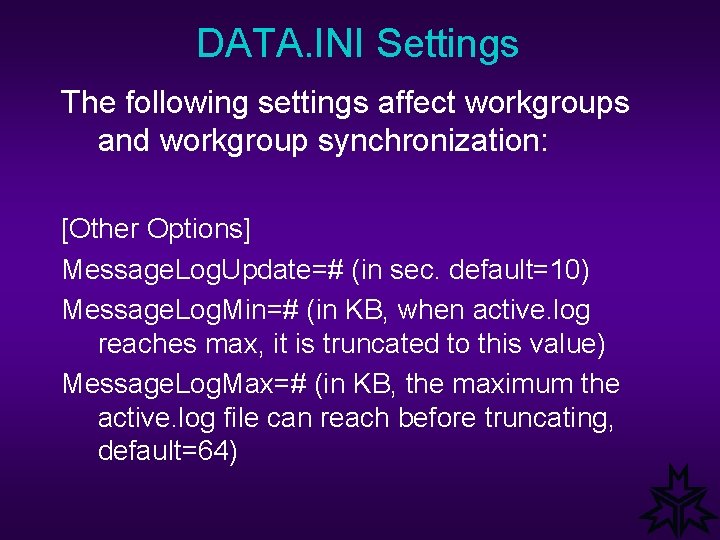 DATA.INI Settings

The following settings affect workgroups and workgroup synchronization:

[Other Options]

MessageLogUpdate=# (in sec. default=10)

MessageLogMin=# (in KB, when active.log reaches max, it is truncated to this value)

MessageLogMax=# (in KB, the maximum the active.log file can reach before truncating, default=64)